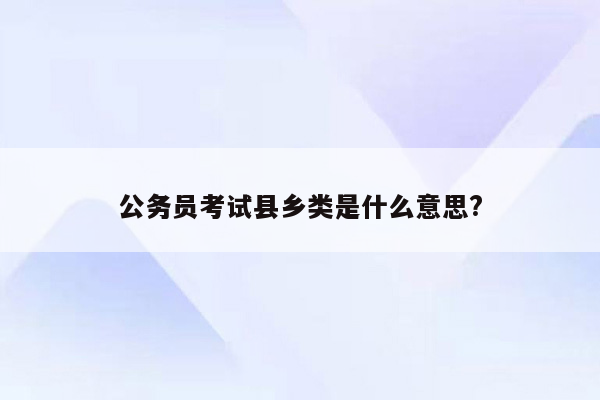 公务员考试县乡类是什么意思?